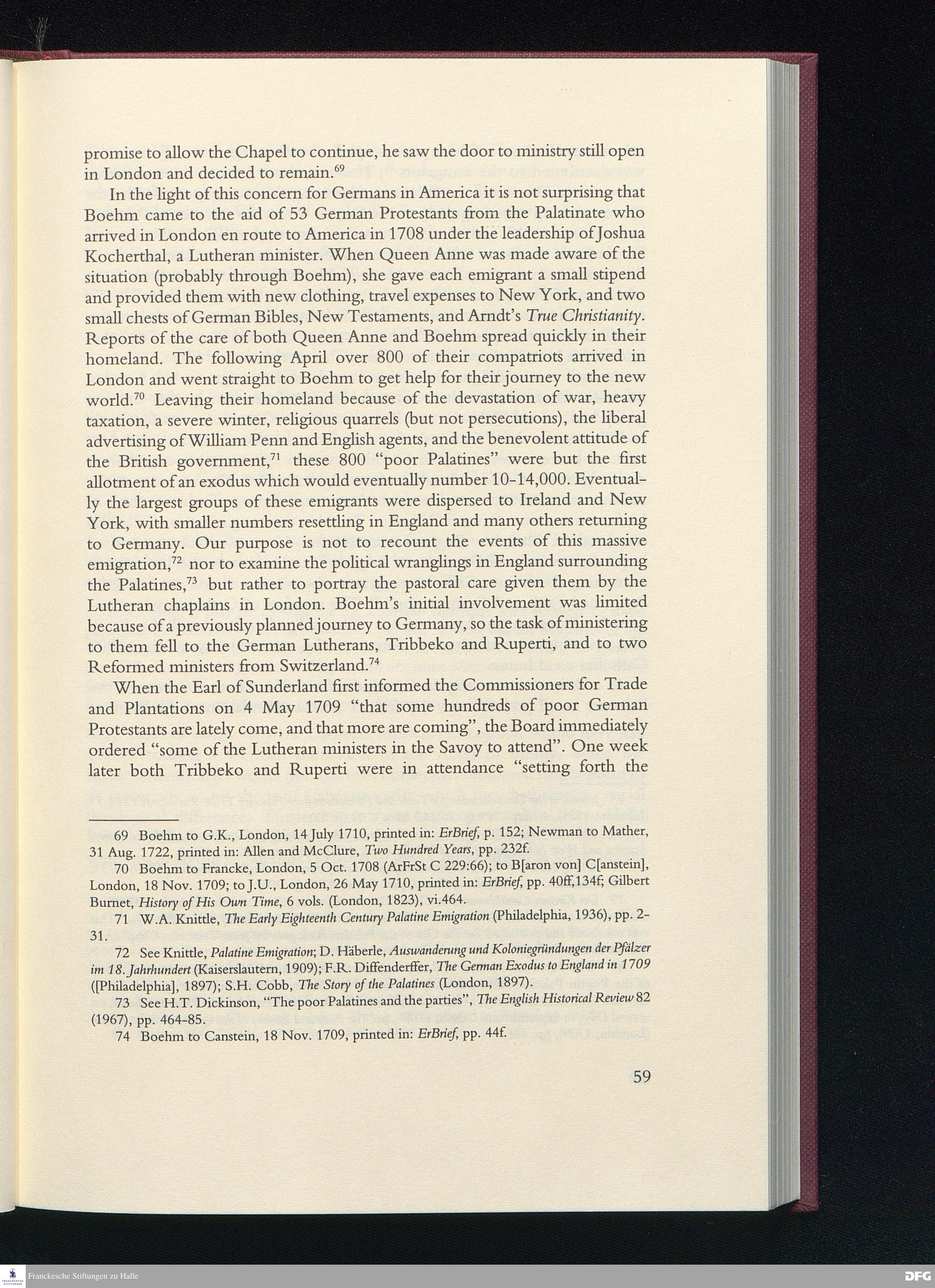 promise to allow the Chapel to continue, he saw the door to ministry still open in London and decided to remain.$^{69}$

In the light of this concern for Germans in America it is not surprising that Boehm came to the aid of 53 German Protestants from the Palatinate who arrived in London en route to America in 1708 under the leadership of Joshua Kocherthal, a Lutheran minister. When Queen Anne was made aware of the situation (probably through Boehm), she gave each emigrant a small stipend and provided them with new clothing, travel expenses to New York, and two small chests of German Bibles, New Testaments, and Arndt's True Christianity. Reports of the care of both Queen Anne and Boehm spread quickly in their homeland. The following April over 800 of their compatriots arrived in London and went straight to Boehm to get help for their journey to the new world.$^{70}$ Leaving their homeland because of the devastation of war, heavy taxation, a severe winter, religious quarrels (but not persecutions), the liberal advertising of William Penn and English agents, and the benevolent attitude of the British government,$^{71}$ these 800 "poor Palatines" were but the first allotment of an exodus which would eventually number 10-14,000. Eventually the largest groups of these emigrants were dispersed to Ireland and New York, with smaller numbers resettling in England and many others returning to Germany. Our purpose is not to recount the events of this massive emigration,$^{72}$ nor to examine the political wranglings in England surrounding the Palatines,$^{73}$ but rather to portray the pastoral care given them by the Lutheran chaplains in London. Boehm's initial involvement was limited because of a previously planned journey to Germany, so the task of ministering to them fell to the German Lutherans, Tribbeko and Ruperti, and to two Reformed ministers from Switzerland.$^{74}$

When the Earl of Sunderland first informed the Commissioners for Trade and Plantations on 4 May 1709 "that some hundreds of poor German Protestants are lately come, and that more are coming", the Board immediately ordered "some of the Lutheran ministers in the Savoy to attend". One week later both Tribbeko and Ruperti were in attendance "setting forth the

69 Boehm to G.K., London, 14 July 1710, printed in: ErBrief, p. 152; Newman to Mather, 31 Aug. 1722, printed in: Allen and McClure, Two Hundred Years, pp. 232f.

70 Boehm to Francke, London, 5 Oct. 1708 (ArFrSt C 229:66); to B[aron von] C[anstein], London, 18 Nov. 1709; to J.U., London, 26 May 1710, printed in: ErBrief, pp. 40ff,134f; Gilbert Burnet, History of His Own Time, 6 vols. (London, 1823), vi.464.

71 W.A. Knittle, The Early Eighteenth Century Palatine Emigration (Philadelphia, 1936), pp. 2-31.

72 See Knittle, Palatine Emigration; D. Häberle, Auswanderung und Koloniegründungen der Pfälzer im 18. Jahrhundert (Kaiserslautern, 1909); F.R. Diffenderffer, The German Exodus to England in 1709 ([Philadelphia], 1897); S.H. Cobb, The Story of the Palatines (London, 1897).

73 See H.T. Dickinson, "The poor Palatines and the parties", The English Historical Review 82 (1967), pp. 464-85.

74 Boehm to Canstein, 18 Nov. 1709, printed in: ErBrief, pp. 44f.

59

Franckesche Stiftungen zu Halle

DFG